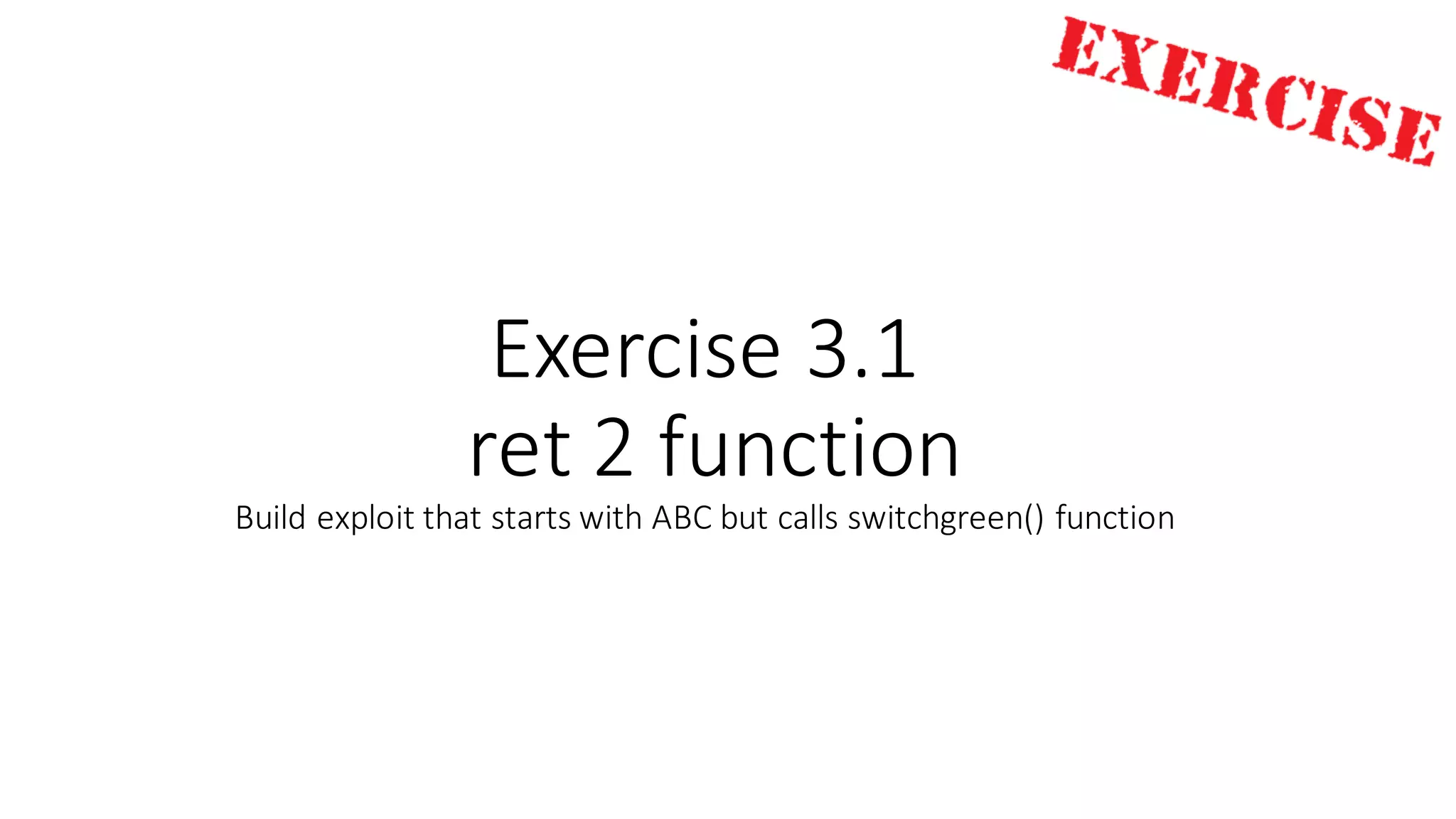 EXERCISE

Exercise 3.1
ret 2 function

Build exploit that starts with ABC but calls switchgreen() function